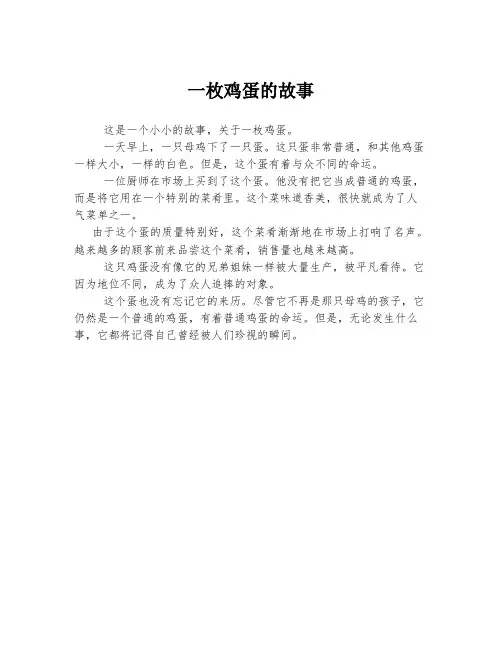 一枚鸡蛋的故事

这是一个小小的故事，关于一枚鸡蛋。

一天早上，一只母鸡下了一只蛋。这只蛋非常普通，和其他鸡蛋一样大小，一样的白色。但是，这个蛋有着与众不同的命运。

一位厨师在市场上买到了这个蛋。他没有把它当成普通的鸡蛋，而是将它用在一个特别的菜肴里。这个菜味道香美，很快就成为了人气菜单之一。

由于这个蛋的质量特别好，这个菜肴渐渐地在市场上打响了名声。越来越多的顾客前来品尝这个菜肴，销售量也越来越高。

这只鸡蛋没有像它的兄弟姐妹一样被大量生产，被平凡看待。它因为地位不同，成为了众人追捧的对象。

这个蛋也没有忘记它的来历。尽管它不再是那只母鸡的孩子，它仍然是一个普通的鸡蛋，有着普通鸡蛋的命运。但是，无论发生什么事，它都将记得自己曾经被人们珍视的瞬间。